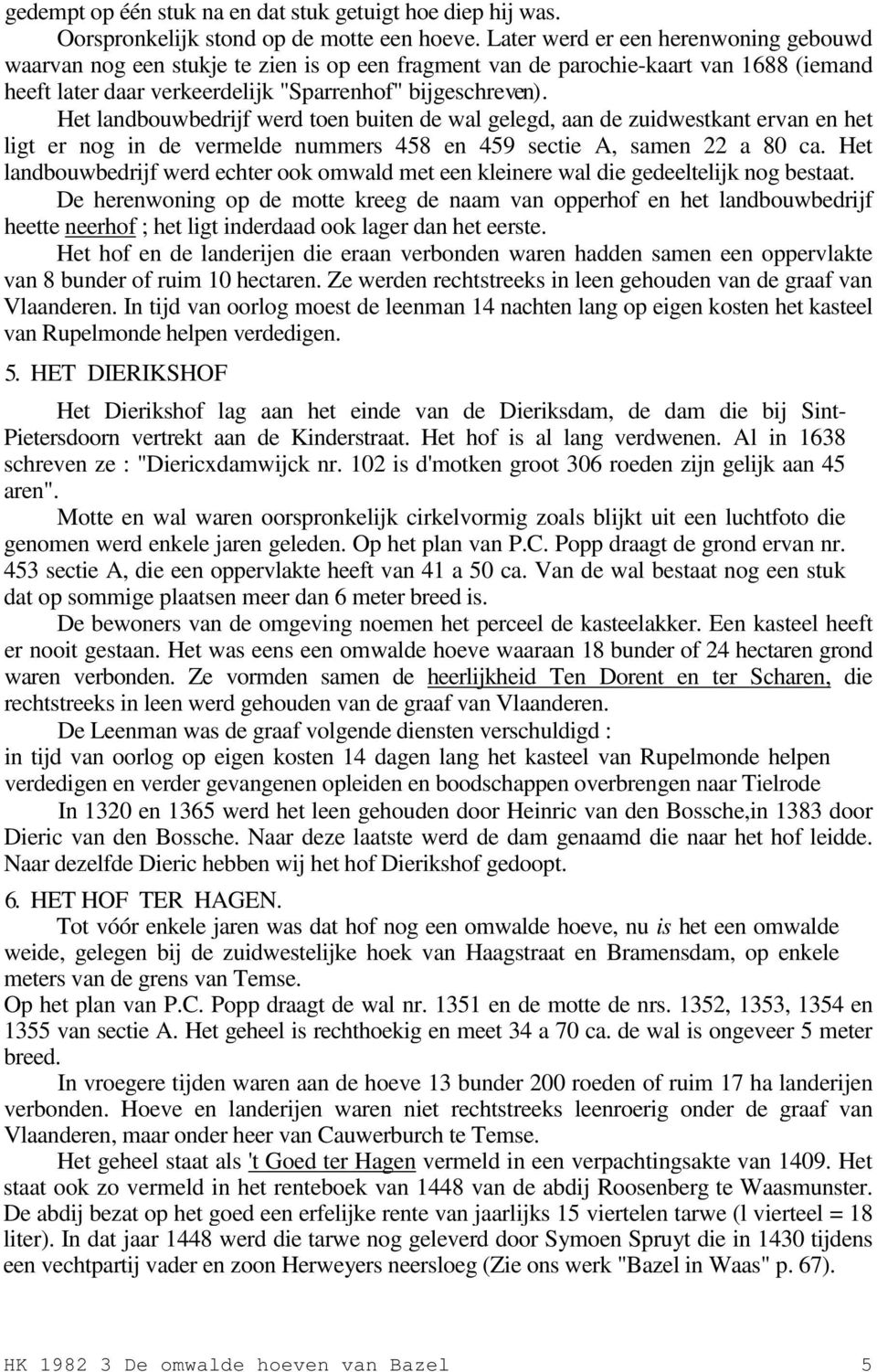 gedempt op één stuk na en dat stuk getuigt hoe diep hij was.

Oorspronkelijk stond op de motte een hoeve. Later werd er een herenwoning gebouwd waarvan nog een stukje te zien is op een fragment van de parochie-kaart van 1688 (iemand heeft later daar verkeerdelijk "Sparrenhof" bijgeschreven).

Het landbouwbedrijf werd toen buiten de wal gelegd, aan de zuidwestkant ervan en het ligt er nog in de vermelde nummers 458 en 459 sectie A, samen 22 a 80 ca. Het landbouwbedrijf werd echter ook omwald met een kleinere wal die gedeeltelijk nog bestaat.

De herenwoning op de motte kreeg de naam van opperhof en het landbouwbedrijf heette neerhof ; het ligt inderdaad ook lager dan het eerste.

Het hof en de landerijen die eraan verbonden waren hadden samen een oppervlakte van 8 bunder of ruim 10 hectaren. Ze werden rechtstreeks in leen gehouden van de graaf van Vlaanderen. In tijd van oorlog moest de leenman 14 nachten lang op eigen kosten het kasteel van Rupelmonde helpen verdedigen.

5. HET DIERIKSHOF

Het Dierikshof lag aan het einde van de Dieriksdam, de dam die bij Sint-Pietersdoorn vertrekt aan de Kinderstraat. Het hof is al lang verdwenen. Al in 1638 schreven ze : "Diericxdamwijck nr. 102 is d'motken groot 306 roeden zijn gelijk aan 45 aren".

Motte en wal waren oorspronkelijk cirkelvormig zoals blijkt uit een luchtfoto die genomen werd enkele jaren geleden. Op het plan van P.C. Popp draagt de grond ervan nr. 453 sectie A, die een oppervlakte heeft van 41 a 50 ca. Van de wal bestaat nog een stuk dat op sommige plaatsen meer dan 6 meter breed is.

De bewoners van de omgeving noemen het perceel de kasteelakker. Een kasteel heeft er nooit gestaan. Het was eens een omwalde hoeve waaraan 18 bunder of 24 hectaren grond waren verbonden. Ze vormden samen de heerlijkheid Ten Dorent en ter Scharen, die rechtstreeks in leen werd gehouden van de graaf van Vlaanderen.

De Leenman was de graaf volgende diensten verschuldigd :
in tijd van oorlog op eigen kosten 14 dagen lang het kasteel van Rupelmonde helpen verdedigen en verder gevangenen opleiden en boodschappen overbrengen naar Tielrode

In 1320 en 1365 werd het leen gehouden door Heinric van den Bossche,in 1383 door Dieric van den Bossche. Naar deze laatste werd de dam genaamd die naar het hof leidde. Naar dezelfde Dieric hebben wij het hof Dierikshof gedoopt.

6. HET HOF TER HAGEN.

Tot vóór enkele jaren was dat hof nog een omwalde hoeve, nu is het een omwalde weide, gelegen bij de zuidwestelijke hoek van Haagstraat en Bramensdam, op enkele meters van de grens van Temse.
Op het plan van P.C. Popp draagt de wal nr. 1351 en de motte de nrs. 1352, 1353, 1354 en 1355 van sectie A. Het geheel is rechthoekig en meet 34 a 70 ca. de wal is ongeveer 5 meter breed.

In vroegere tijden waren aan de hoeve 13 bunder 200 roeden of ruim 17 ha landerijen verbonden. Hoeve en landerijen waren niet rechtstreeks leenroerig onder de graaf van Vlaanderen, maar onder heer van Cauwerburch te Temse.

Het geheel staat als 't Goed ter Hagen vermeld in een verpachtingsakte van 1409. Het staat ook zo vermeld in het renteboek van 1448 van de abdij Roosenberg te Waasmunster. De abdij bezat op het goed een erfelijke rente van jaarlijks 15 viertelen tarwe (l vierteel = 18 liter). In dat jaar 1448 werd die tarwe nog geleverd door Symoen Spruyt die in 1430 tijdens een vechtpartij vader en zoon Herweyers neersloeg (Zie ons werk "Bazel in Waas" p. 67).

HK 1982 3 De omwalde hoeven van Bazel 5